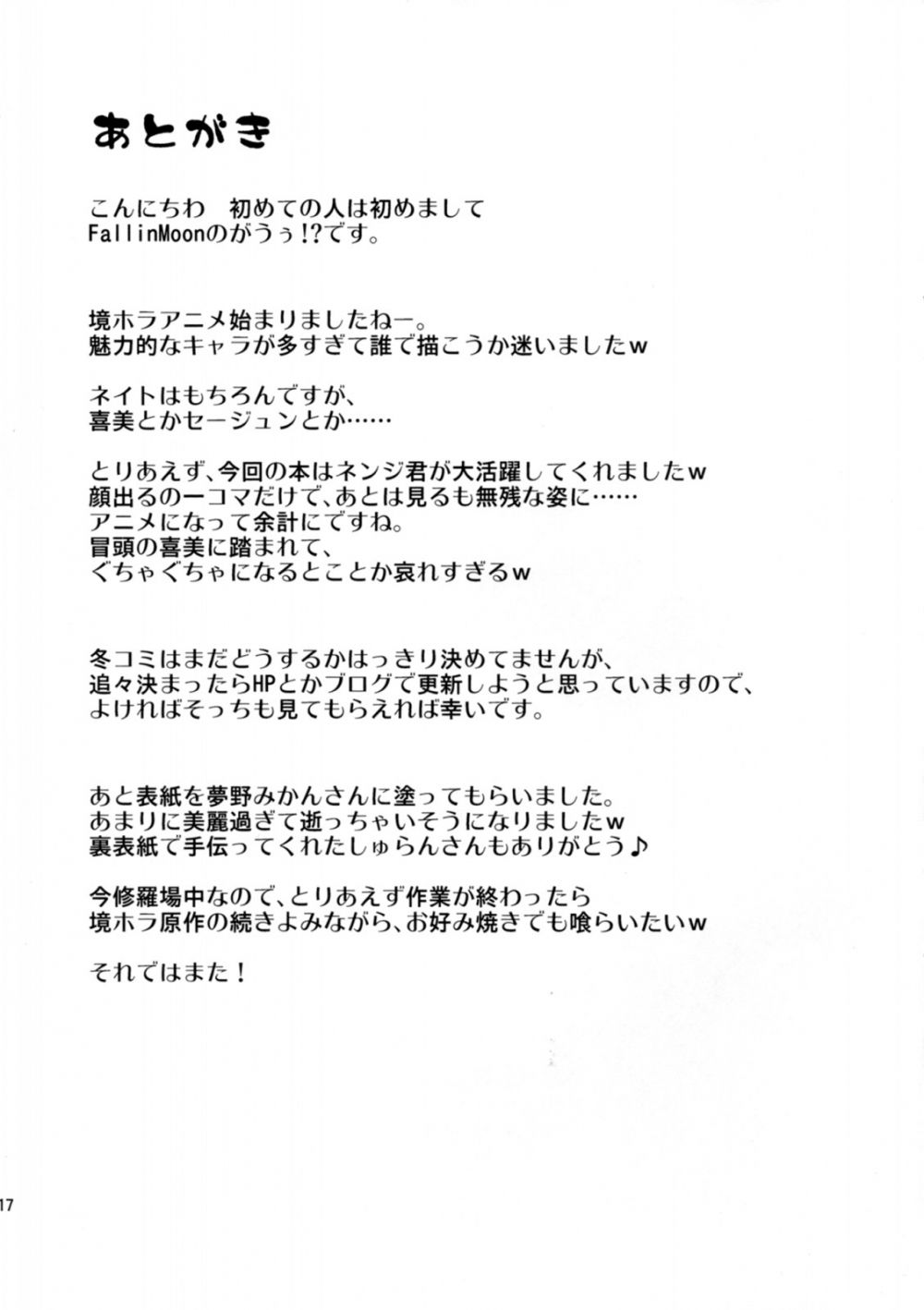 あとがき

こんにちわ　初めての人は初めまして
FallinMoonのがうぅ!?です。

境ホラアニメ始まりましたねー。
魅力的なキャラが多すぎて誰で描こうか迷いましたｗ

ネイトはもちろんですが、
喜美とかセージュンとか……

とりあえず、今回の本はネンジ君が大活躍してくれましたｗ
顔出るの一コマだけで、あとは見るも無残な姿に……
アニメになって余計にですね。
冒頭の喜美に踏まれて、
ぐちゃぐちゃになるとことか哀れすぎるｗ

冬コミはまだどうするかはっきり決めてませんが、
追々決まったらHPとかブログで更新しようと思っていますので、
よければそっちも見てもらえれば幸いです。

あと表紙を夢野みかんさんに塗ってもらいました。
あまりに美麗過ぎて逝っちゃいそうになりましたｗ
裏表紙で手伝ってくれたしゅらんさんもありがとう♪

今修羅場中なので、とりあえず作業が終わったら
境ホラ原作の続きよみながら、お好み焼きでも喰らいたいｗ

それではまた！

17